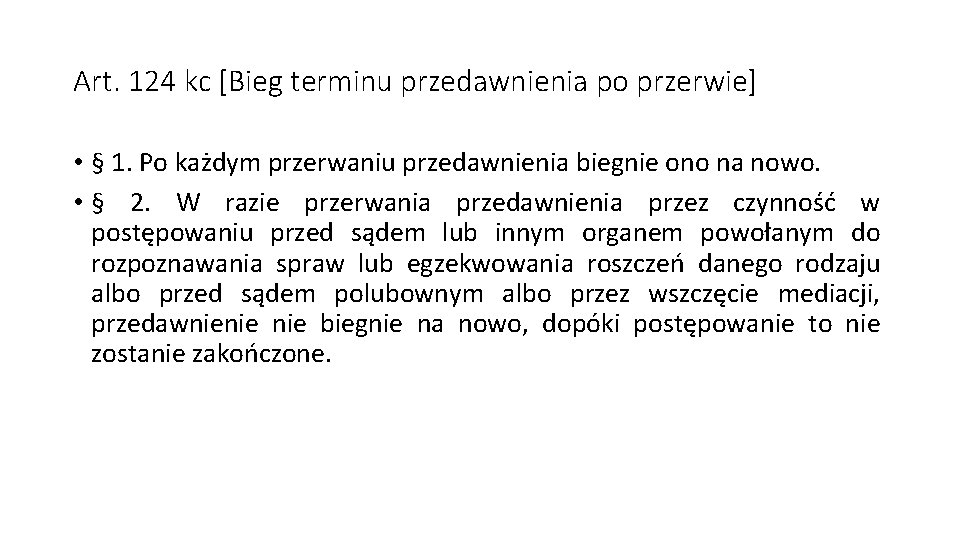 Art. 124 kc [Bieg terminu przedawnienia po przerwie]

• § 1. Po każdym przerwaniu przedawnienia biegnie ono na nowo.
• § 2. W razie przerwania przedawnienia przez czynność w postępowaniu przed sądem lub innym organem powołanym do rozpoznawania spraw lub egzekwowania roszczeń danego rodzaju albo przed sądem polubownym albo przez wszczęcie mediacji, przedawnienie nie biegnie na nowo, dopóki postępowanie to nie zostanie zakończone.